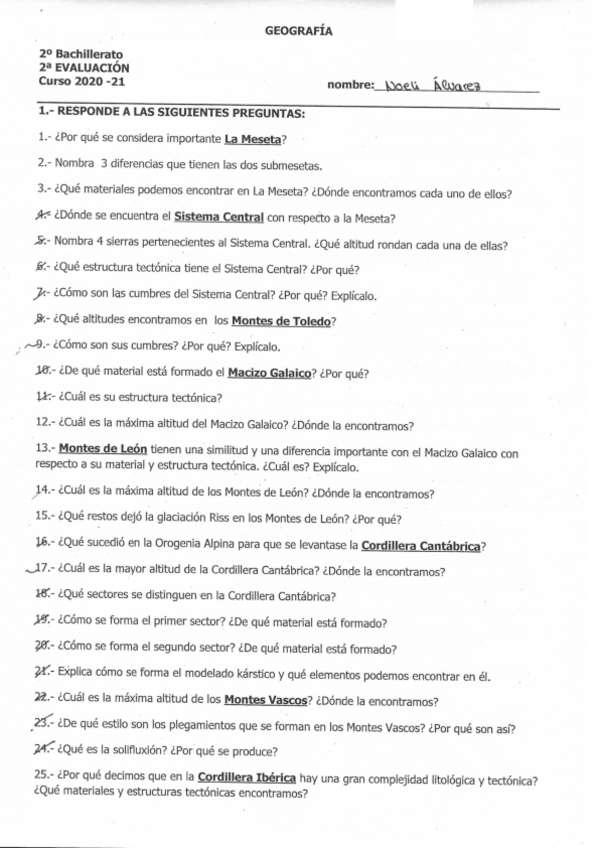 GEOGRAFÍA

2º Bachillerato
2ª EVALUACIÓN
Curso 2020 -21

nombre: Noeli Álvarez

1.- RESPONDE A LAS SIGUIENTES PREGUNTAS:

1.- ¿Por qué se considera importante La Meseta?

2.- Nombra 3 diferencias que tienen las dos submesetas.

3.- ¿Qué materiales podemos encontrar en La Meseta? ¿Dónde encontramos cada uno de ellos?

4.- ¿Dónde se encuentra el Sistema Central con respecto a la Meseta?

5.- Nombra 4 sierras pertenecientes al Sistema Central. ¿Qué altitud rondan cada una de ellas?

6.- ¿Qué estructura tectónica tiene el Sistema Central? ¿Por qué?

7.- ¿Cómo son las cumbres del Sistema Central? ¿Por qué? Explícalo.

8.- ¿Qué altitudes encontramos en los Montes de Toledo?

9.- ¿Cómo son sus cumbres? ¿Por qué? Explícalo.

10.- ¿De qué material está formado el Macizo Galaico? ¿Por qué?

11.- ¿Cuál es su estructura tectónica?

12.- ¿Cuál es la máxima altitud del Macizo Galaico? ¿Dónde la encontramos?

13.- Montes de León tienen una similitud y una diferencia importante con el Macizo Galaico con respecto a su material y estructura tectónica. ¿Cuál es? Explícalo.

14.- ¿Cuál es la máxima altitud de los Montes de León? ¿Dónde la encontramos?

15.- ¿Qué restos dejó la glaciación Riss en los Montes de León? ¿Por qué?

16.- ¿Qué sucedió en la Orogenia Alpina para que se levantase la Cordillera Cantábrica?

17.- ¿Cuál es la mayor altitud de la Cordillera Cantábrica? ¿Dónde la encontramos?

18.- ¿Qué sectores se distinguen en la Cordillera Cantábrica?

19.- ¿Cómo se forma el primer sector? ¿De qué material está formado?

20.- ¿Cómo se forma el segundo sector? ¿De qué material está formado?

21.- Explica cómo se forma el modelado kárstico y qué elementos podemos encontrar en él.

22.- ¿Cuál es la máxima altitud de los Montes Vascos? ¿Dónde la encontramos?

23.- ¿De qué estilo son los plegamientos que se forman en los Montes Vascos? ¿Por qué son así?

24.- ¿Qué es la solifluxión? ¿Por qué se produce?

25.- ¿Por qué decimos que en la Cordillera Ibérica hay una gran complejidad litológica y tectónica? ¿Qué materiales y estructuras tectónicas encontramos?